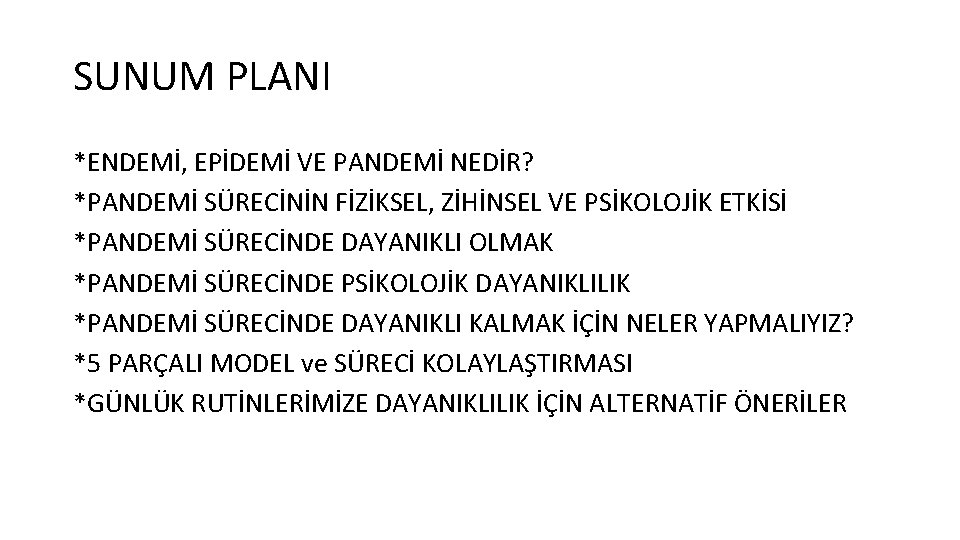 SUNUM PLANI

*ENDEMİ, EPİDEMİ VE PANDEMİ NEDİR?
*PANDEMİ SÜRECİNİN FİZİKSEL, ZİHİNSEL VE PSİKOLOJİK ETKİSİ
*PANDEMİ SÜRECİNDE DAYANIKLI OLMAK
*PANDEMİ SÜRECİNDE PSİKOLOJİK DAYANIKLILIK
*PANDEMİ SÜRECİNDE DAYANIKLI KALMAK İÇİN NELER YAPMALIYIZ?
*5 PARÇALI MODEL ve SÜRECİ KOLAYLAŞTIRMASI
*GÜNLÜK RUTİNLERİMİZE DAYANIKLILIK İÇİN ALTERNATİF ÖNERİLER